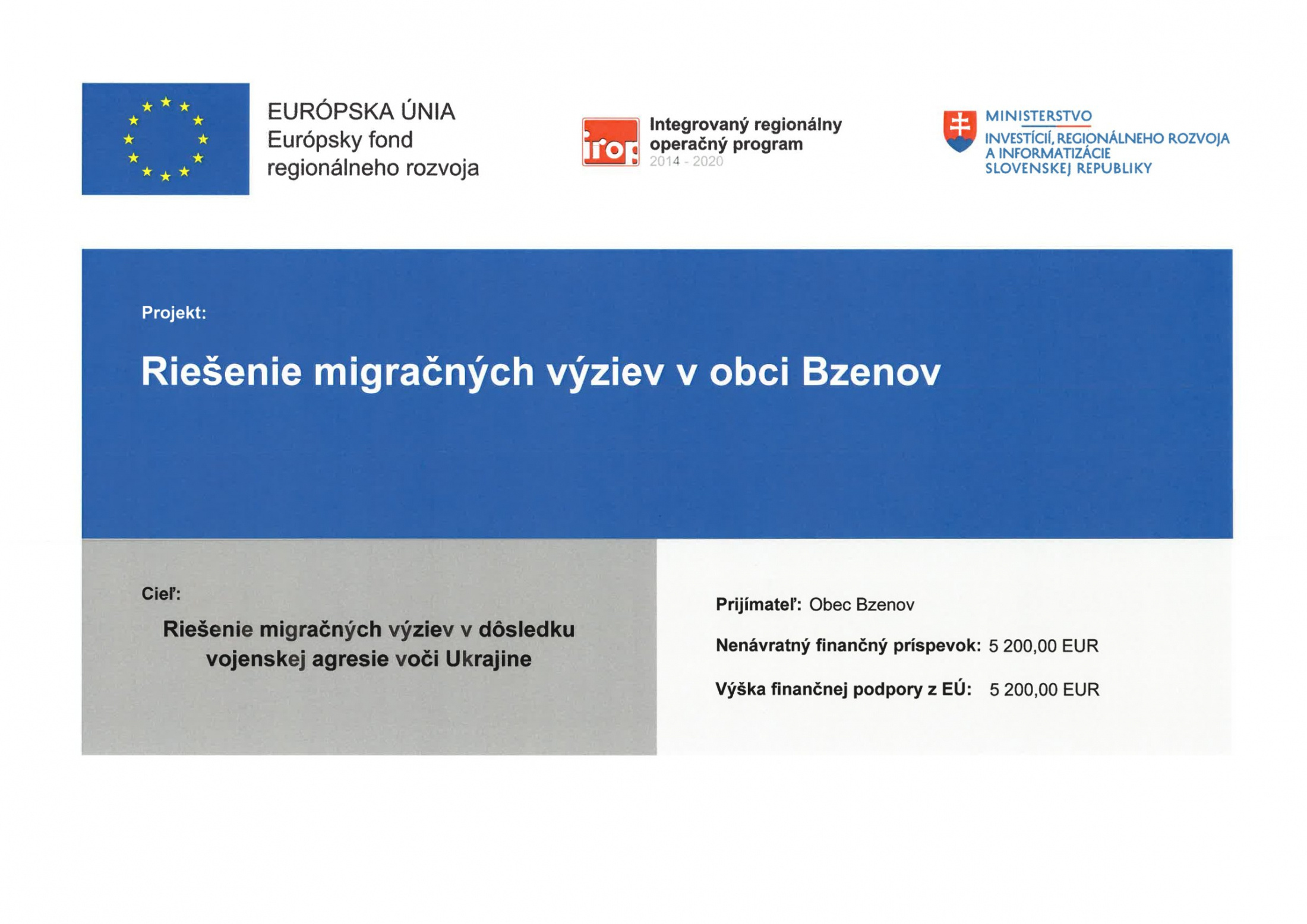 EURÓPSKA ÚNIA
Európsky fond regionálneho rozvoja

irop

Integrovaný regionálny operačný program
2014 - 2020

MINISTERSTVO
INVESTÍCIÍ, REGIONÁLNEHO ROZVOJA A INFORMATIZÁCIE SLOVENSKEJ REPUBLIKY

Projekt:

Riešenie migračných výziev v obci Bzenov

Cieľ:

Riešenie migračných výziev v dôsledku vojenskej agresie voči Ukrajine

Prijímateľ: Obec Bzenov

Nenávratný finančný príspevok: 5 200,00 EUR

Výška finančnej podpory z EÚ: 5 200,00 EUR